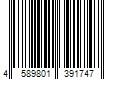 4 589801 391747